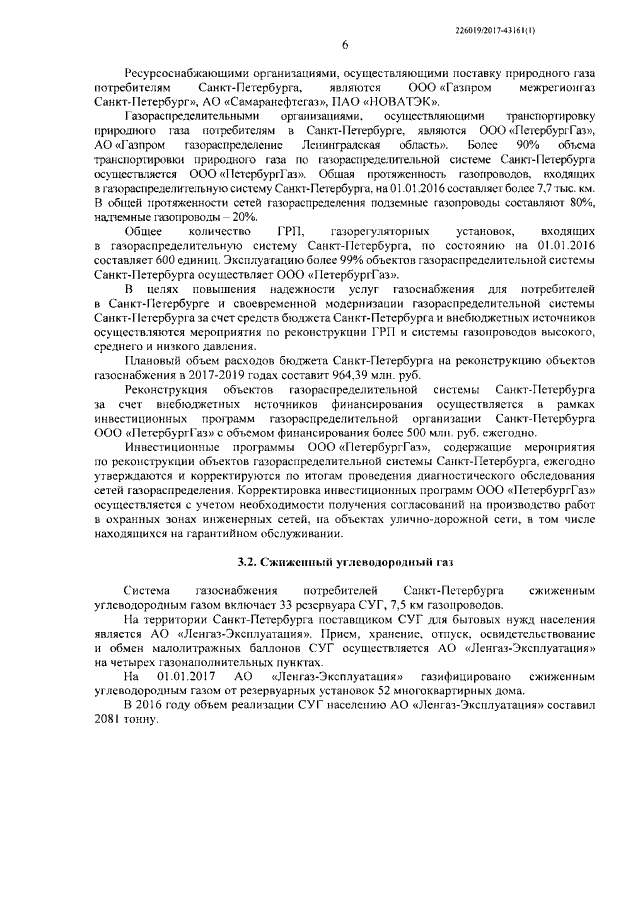 226019/2017-43161(1)

6

Ресурсоснабжающими организациями, осуществляющими поставку природного газа потребителям Санкт-Петербурга, являются ООО «Газпром межрегионгаз Санкт-Петербург», АО «Самаранефтегаз», ПАО «НОВАТЭК».

Газораспределительными организациями, осуществляющими транспортировку природного газа потребителям в Санкт-Петербурге, являются ООО «ПетербургГаз», АО «Газпром газораспределение Ленинградская область». Более 90% объема транспортировки природного газа по газораспределительной системе Санкт-Петербурга осуществляется ООО «ПетербургГаз». Общая протяженность газопроводов, входящих в газораспределительную систему Санкт-Петербурга, на 01.01.2016 составляет более 7,7 тыс. км. В общей протяженности сетей газораспределения подземные газопроводы составляют 80%, надземные газопроводы – 20%.

Общее количество ГРП, газорегуляторных установок, входящих в газораспределительную систему Санкт-Петербурга, по состоянию на 01.01.2016 составляет 600 единиц. Эксплуатацию более 99% объектов газораспределительной системы Санкт-Петербурга осуществляет ООО «ПетербургГаз».

В целях повышения надежности услуг газоснабжения для потребителей в Санкт-Петербурге и своевременной модернизации газораспределительной системы Санкт-Петербурга за счет средств бюджета Санкт-Петербурга и внебюджетных источников осуществляются мероприятия по реконструкции ГРП и системы газопроводов высокого, среднего и низкого давления.

Плановый объем расходов бюджета Санкт-Петербурга на реконструкцию объектов газоснабжения в 2017-2019 годах составит 964,39 млн. руб.

Реконструкция объектов газораспределительной системы Санкт-Петербурга за счет внебюджетных источников финансирования осуществляется в рамках инвестиционных программ газораспределительной организации Санкт-Петербурга ООО «ПетербургГаз» с объемом финансирования более 500 млн. руб. ежегодно.

Инвестиционные программы ООО «ПетербургГаз», содержащие мероприятия по реконструкции объектов газораспределительной системы Санкт-Петербурга, ежегодно утверждаются и корректируются по итогам проведения диагностического обследования сетей газораспределения. Корректировка инвестиционных программ ООО «ПетербургГаз» осуществляется с учетом необходимости получения согласований на производство работ в охранных зонах инженерных сетей, на объектах улично-дорожной сети, в том числе находящихся на гарантийном обслуживании.

3.2. Сжиженный углеводородный газ

Система газоснабжения потребителей Санкт-Петербурга сжиженным углеводородным газом включает 33 резервуара СУГ, 7,5 км газопроводов.

На территории Санкт-Петербурга поставщиком СУГ для бытовых нужд населения является АО «Ленгаз-Эксплуатация». Прием, хранение, отпуск, освидетельствование и обмен малолитражных баллонов СУГ осуществляется АО «Ленгаз-Эксплуатация» на четырех газонаполнительных пунктах.

На 01.01.2017 АО «Ленгаз-Эксплуатация» газифицировано сжиженным углеводородным газом от резервуарных установок 52 многоквартирных дома.

В 2016 году объем реализации СУГ населению АО «Ленгаз-Эксплуатация» составил 2081 тонну.